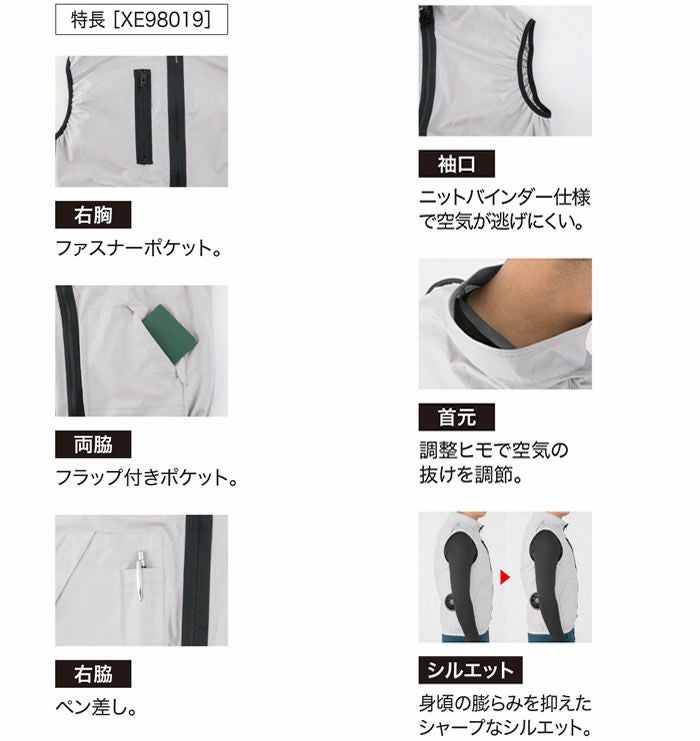 特長［XE98019］

右胸
ファスナーポケット。

両脇
フラップ付きポケット。

右脇
ペン差し。

袖口
ニットバインダー仕様で空気が逃げにくい。

首元
調整ヒモで空気の抜けを調節。

シルエット
身頃の膨らみを抑えたシャープなシルエット。